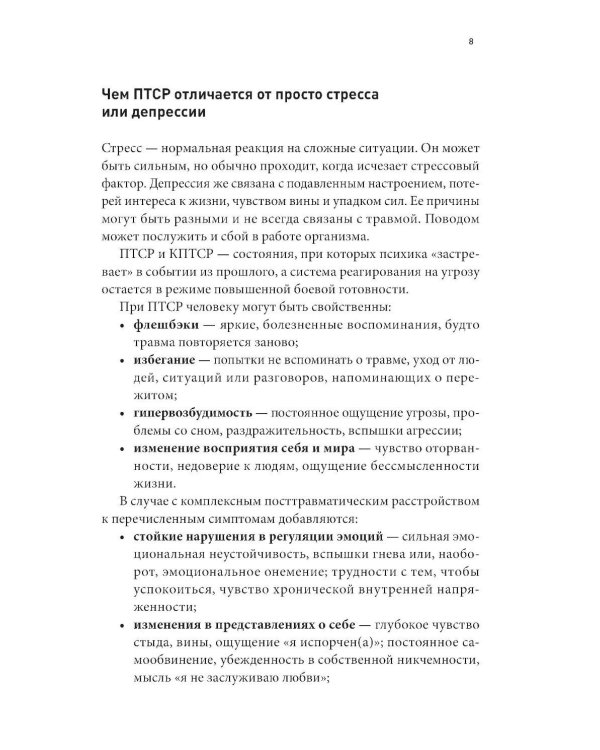 8

Чем ПТСР отличается от просто стресса или депрессии

Стресс — нормальная реакция на сложные ситуации. Он может быть сильным, но обычно проходит, когда исчезает стрессовый фактор. Депрессия же связана с подавленным настроением, потерей интереса к жизни, чувством вины и упадком сил. Ее причины могут быть разными и не всегда связаны с травмой. Поводом может послужить и сбой в работе организма.

ПТСР и КПТСР — состояния, при которых психика «застревает» в событии из прошлого, а система реагирования на угрозу остается в режиме повышенной боевой готовности.

При ПТСР человеку могут быть свойственны:

• флешбэки — яркие, болезненные воспоминания, будто травма повторяется заново;
• избегание — попытки не вспоминать о травме, уход от людей, ситуаций или разговоров, напоминающих о пережитом;
• гипервозбудимость — постоянное ощущение угрозы, проблемы со сном, раздражительность, вспышки агрессии;
• изменение восприятия себя и мира — чувство оторванности, недоверие к людям, ощущение бессмысленности жизни.

В случае с комплексным посттравматическим расстройством к перечисленным симптомам добавляются:

• стойкие нарушения в регуляции эмоций — сильная эмоциональная неустойчивость, вспышки гнева или, наоборот, эмоциональное онемение; трудности с тем, чтобы успокоиться, чувство хронической внутренней напряженности;
• изменения в представлениях о себе — глубокое чувство стыда, вины, ощущение «я испорчен(а)»; постоянное самообвинение, убежденность в собственной никчемности, мысль «я не заслуживаю любви»;